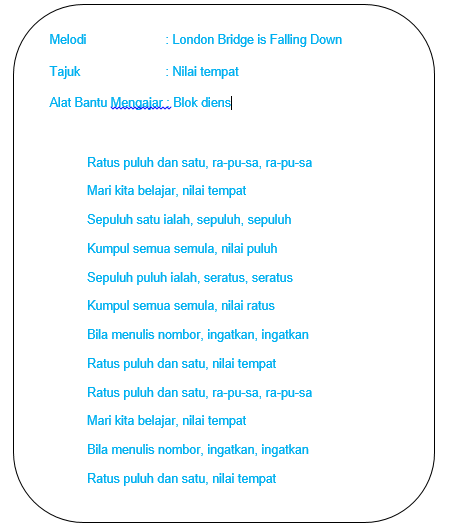 Melodi : London Bridge is Falling Down

Tajuk : Nilai tempat

Alat Bantu Mengajar : Blok diens

Ratus puluh dan satu, ra-pu-sa, ra-pu-sa

Mari kita belajar, nilai tempat

Sepuluh satu ialah, sepuluh, sepuluh

Kumpul semua semula, nilai puluh

Sepuluh puluh ialah, seratus, seratus

Kumpul semua semula, nilai ratus

Bila menulis nombor, ingatkan, ingatkan

Ratus puluh dan satu, nilai tempat

Ratus puluh dan satu, ra-pu-sa, ra-pu-sa

Mari kita belajar, nilai tempat

Bila menulis nombor, ingatkan, ingatkan

Ratus puluh dan satu, nilai tempat